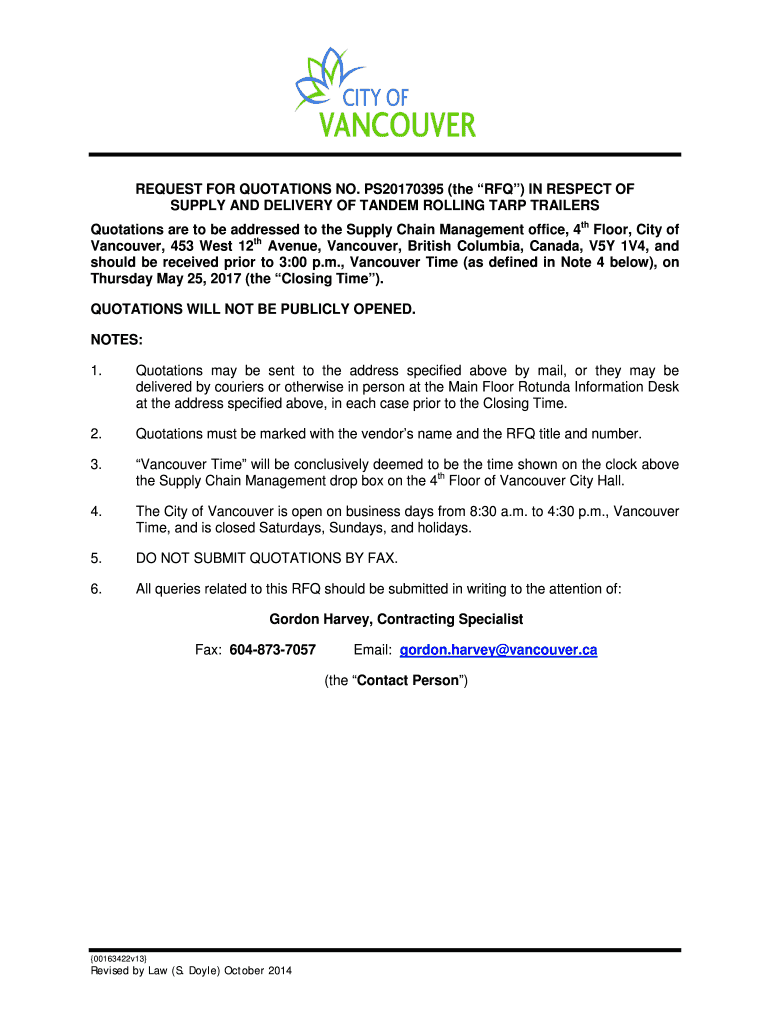 CITY OF
VANCOUVER

REQUEST FOR QUOTATIONS NO. PS20170395 (the "RFQ") IN RESPECT OF SUPPLY AND DELIVERY OF TANDEM ROLLING TARP TRAILERS

Quotations are to be addressed to the Supply Chain Management office, 4$^{th}$ Floor, City of Vancouver, 453 West 12$^{th}$ Avenue, Vancouver, British Columbia, Canada, V5Y 1V4, and should be received prior to 3:00 p.m., Vancouver Time (as defined in Note 4 below), on Thursday May 25, 2017 (the "Closing Time").

QUOTATIONS WILL NOT BE PUBLICLY OPENED.

NOTES:

1. Quotations may be sent to the address specified above by mail, or they may be delivered by couriers or otherwise in person at the Main Floor Rotunda Information Desk at the address specified above, in each case prior to the Closing Time.

2. Quotations must be marked with the vendor's name and the RFQ title and number.

3. "Vancouver Time" will be conclusively deemed to be the time shown on the clock above the Supply Chain Management drop box on the 4$^{th}$ Floor of Vancouver City Hall.

4. The City of Vancouver is open on business days from 8:30 a.m. to 4:30 p.m., Vancouver Time, and is closed Saturdays, Sundays, and holidays.

5. DO NOT SUBMIT QUOTATIONS BY FAX.

6. All queries related to this RFQ should be submitted in writing to the attention of:

Gordon Harvey, Contracting Specialist

Fax: 604-873-7057 Email: gordon.harvey@vancouver.ca

(the "Contact Person")

{00163422v13}
Revised by Law (S. Doyle) October 2014